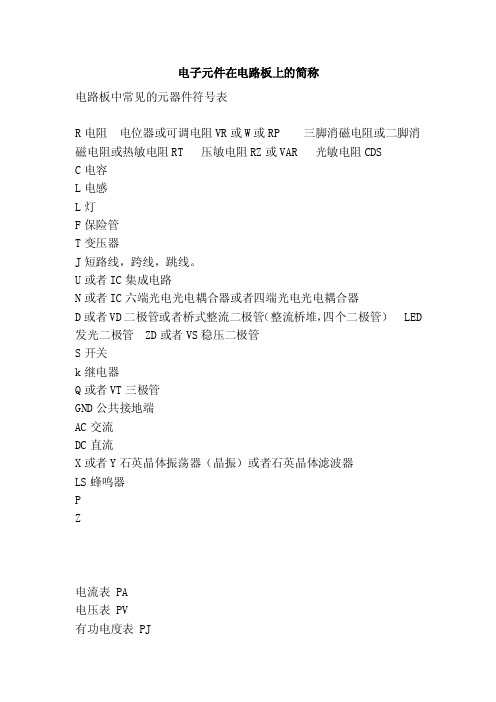 电子元件在电路板上的简称

电路板中常见的元器件符号表

R 电阻 电位器或可调电阻 VR 或 W 或 RP 三脚消磁电阻或二脚消磁电阻或热敏电阻 RT 压敏电阻 RZ 或 VAR 光敏电阻 CDS
C 电容
L 电感
L 灯
F 保险管
T 变压器
J 短路线，跨线，跳线。
U 或者 IC 集成电路
N 或者 IC 六端光电光电耦合器或者四端光电光电耦合器
D 或者 VD 二极管或者桥式整流二极管(整流桥堆,四个二极管) LED 发光二极管 ZD 或者 VS 稳压二极管
S 开关
k 继电器
Q 或者 VT 三极管
GND 公共接地端
AC 交流
DC 直流
X 或者 Y 石英晶体振荡器（晶振）或者石英晶体滤波器
LS 蜂鸣器
P
Z

电流表 PA
电压表 PV
有功电度表 PJ